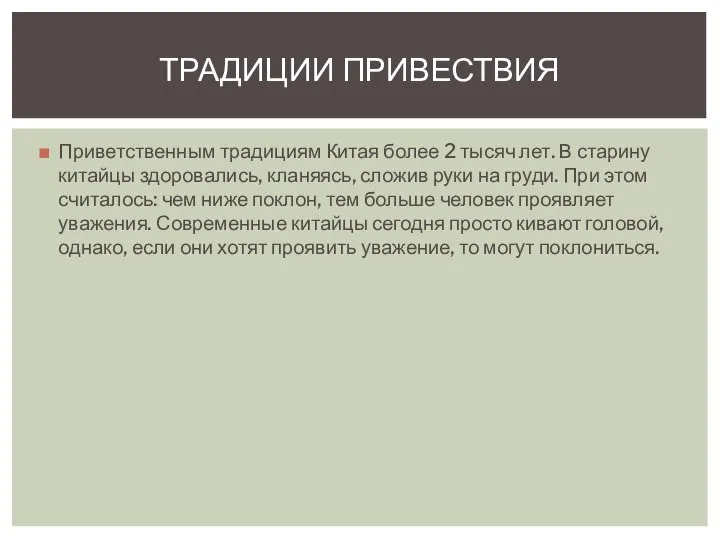 ТРАДИЦИИ ПРИВЕСТВИЯ

Приветственным традициям Китая более 2 тысяч лет. В старину китайцы здоровались, кланяясь, сложив руки на груди. При этом считалось: чем ниже поклон, тем больше человек проявляет уважения. Современные китайцы сегодня просто кивают головой, однако, если они хотят проявить уважение, то могут поклониться.